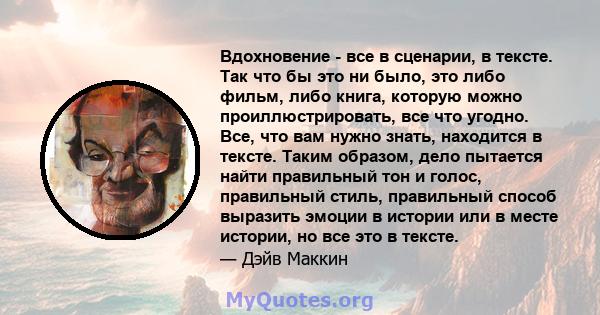 Вдохновение - все в сценарии, в тексте. Так что бы это ни было, это либо фильм, либо книга, которую можно проиллюстрировать, все что угодно. Все, что вам нужно знать, находится в тексте. Таким образом, дело пытается найти правильный тон и голос, правильный стиль, правильный способ выразить эмоции в истории или в месте истории, но все это в тексте.
— Дэйв Маккин

MyQuotes.org